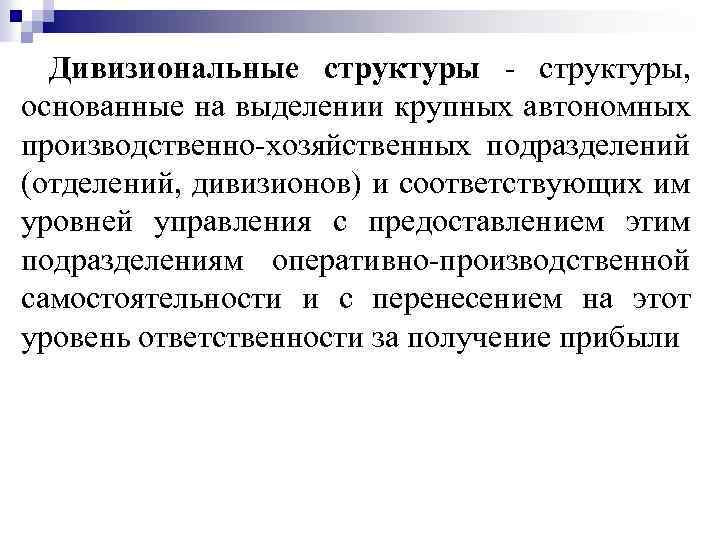 Дивизиональные структуры - структуры, основанные на выделении крупных автономных производственно-хозяйственных подразделений (отделений, дивизионов) и соответствующих им уровней управления с предоставлением этим подразделениям оперативно-производственной самостоятельности и с перенесением на этот уровень ответственности за получение прибыли